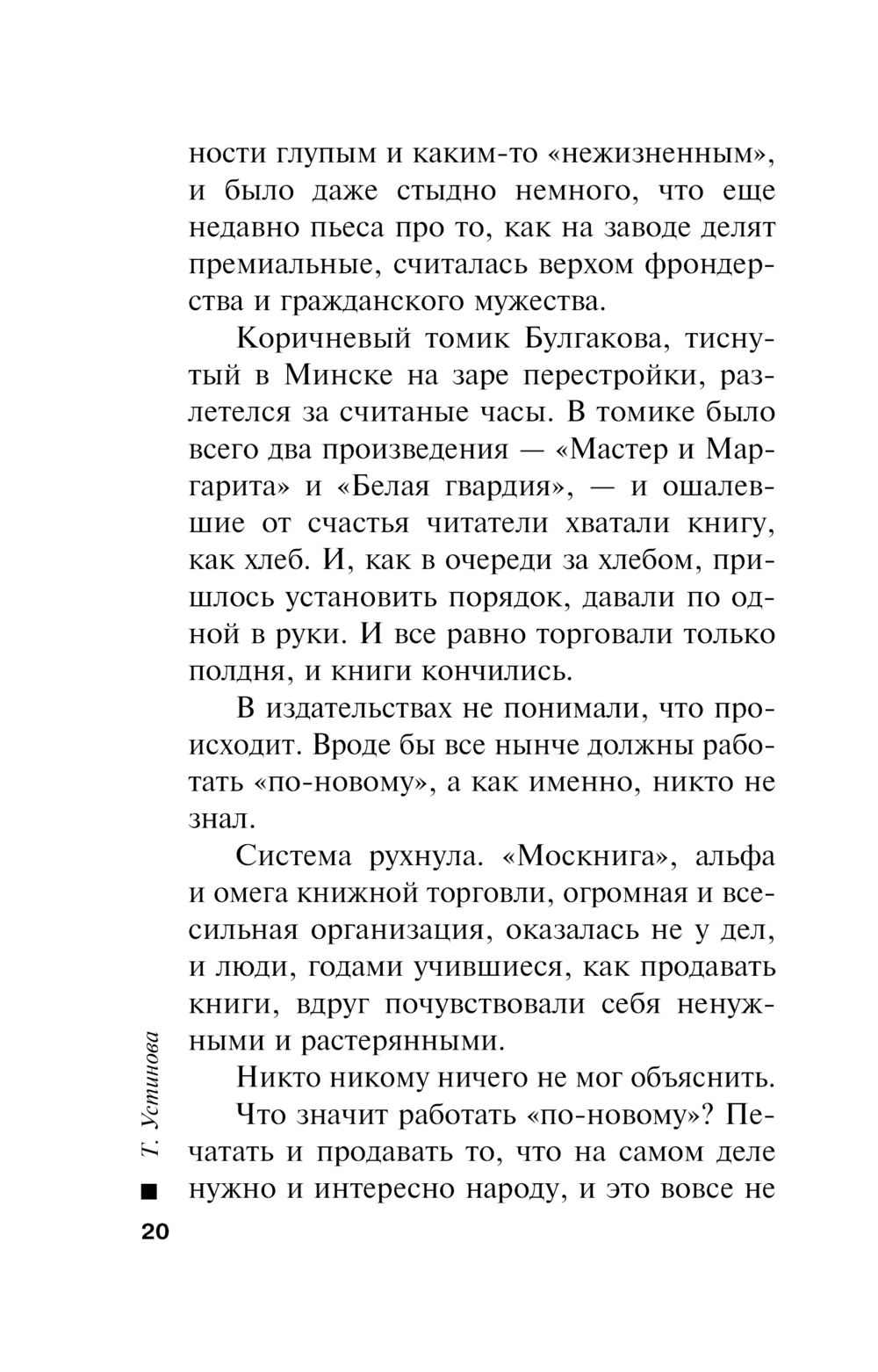 ности глупым и каким-то «нежизненным», и было даже стыдно немного, что еще недавно пьеса про то, как на заводе делят премиальные, считалась верхом фрондерства и гражданского мужества.

Коричневый томик Булгакова, тиснутый в Минске на заре перестройки, разлетелся за считаные часы. В томике было всего два произведения — «Мастер и Маргарита» и «Белая гвардия», — и ошалевшие от счастья читатели хватали книгу, как хлеб. И, как в очереди за хлебом, пришлось установить порядок, давали по одной в руки. И все равно торговали только полдня, и книги кончились.

В издательствах не понимали, что происходит. Вроде бы все нынче должны работать «по-новому», а как именно, никто не знал.

Система рухнула. «Москнига», альфа и омега книжной торговли, огромная и всесильная организация, оказалась не у дел, и люди, годами учившиеся, как продавать книги, вдруг почувствовали себя ненужными и растерянными.

Никто никому ничего не мог объяснить.

Что значит работать «по-новому»? Печатать и продавать то, что на самом деле нужно и интересно народу, и это вовсе не

Т. Устинова

20